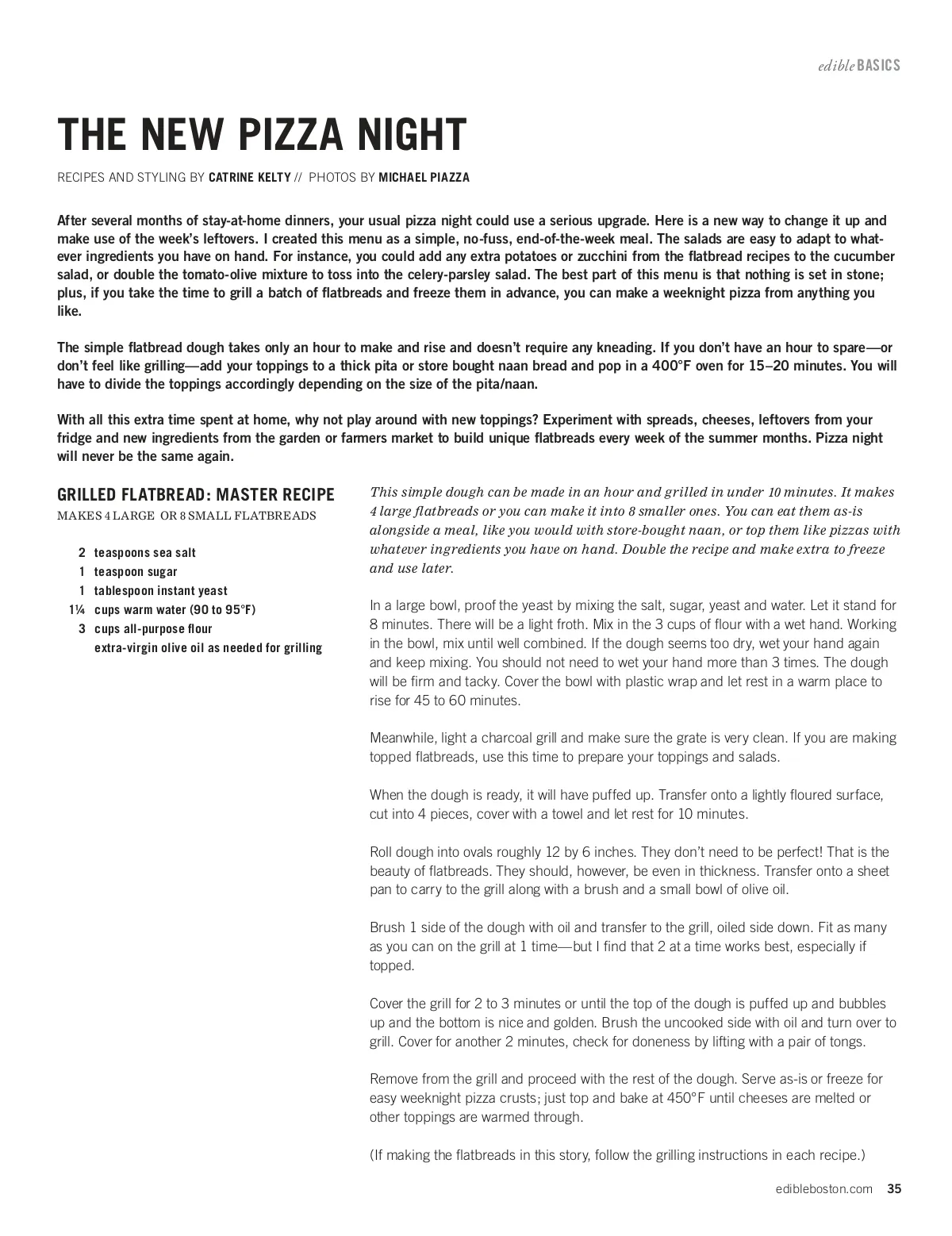 edible BASICS

THE NEW PIZZA NIGHT

RECIPES AND STYLING BY CATRINE KELTY // PHOTOS BY MICHAEL PIAZZA

After several months of stay-at-home dinners, your usual pizza night could use a serious upgrade. Here is a new way to change it up and make use of the week's leftovers. I created this menu as a simple, no-fuss, end-of-the-week meal. The salads are easy to adapt to whatever ingredients you have on hand. For instance, you could add any extra potatoes or zucchini from the flatbread recipes to the cucumber salad, or double the tomato-olive mixture to toss into the celery-parsley salad. The best part of this menu is that nothing is set in stone; plus, if you take the time to grill a batch of flatbreads and freeze them in advance, you can make a weeknight pizza from anything you like.

The simple flatbread dough takes only an hour to make and rise and doesn't require any kneading. If you don't have an hour to spare—or don't feel like grilling—add your toppings to a thick pita or store bought naan bread and pop in a 400°F oven for 15–20 minutes. You will have to divide the toppings accordingly depending on the size of the pita/naan.

With all this extra time spent at home, why not play around with new toppings? Experiment with spreads, cheeses, leftovers from your fridge and new ingredients from the garden or farmers market to build unique flatbreads every week of the summer months. Pizza night will never be the same again.

GRILLED FLATBREAD: MASTER RECIPE
MAKES 4 LARGE OR 8 SMALL FLATBREADS

2 teaspoons sea salt
1 teaspoon sugar
1 tablespoon instant yeast
1¼ cups warm water (90 to 95°F)
3 cups all-purpose flour
extra-virgin olive oil as needed for grilling

This simple dough can be made in an hour and grilled in under 10 minutes. It makes 4 large flatbreads or you can make it into 8 smaller ones. You can eat them as-is alongside a meal, like you would with store-bought naan, or top them like pizzas with whatever ingredients you have on hand. Double the recipe and make extra to freeze and use later.

In a large bowl, proof the yeast by mixing the salt, sugar, yeast and water. Let it stand for 8 minutes. There will be a light froth. Mix in the 3 cups of flour with a wet hand. Working in the bowl, mix until well combined. If the dough seems too dry, wet your hand again and keep mixing. You should not need to wet your hand more than 3 times. The dough will be firm and tacky. Cover the bowl with plastic wrap and let rest in a warm place to rise for 45 to 60 minutes.

Meanwhile, light a charcoal grill and make sure the grate is very clean. If you are making topped flatbreads, use this time to prepare your toppings and salads.

When the dough is ready, it will have puffed up. Transfer onto a lightly floured surface, cut into 4 pieces, cover with a towel and let rest for 10 minutes.

Roll dough into ovals roughly 12 by 6 inches. They don't need to be perfect! That is the beauty of flatbreads. They should, however, be even in thickness. Transfer onto a sheet pan to carry to the grill along with a brush and a small bowl of olive oil.

Brush 1 side of the dough with oil and transfer to the grill, oiled side down. Fit as many as you can on the grill at 1 time—but I find that 2 at a time works best, especially if topped.

Cover the grill for 2 to 3 minutes or until the top of the dough is puffed up and bubbles up and the bottom is nice and golden. Brush the uncooked side with oil and turn over to grill. Cover for another 2 minutes, check for doneness by lifting with a pair of tongs.

Remove from the grill and proceed with the rest of the dough. Serve as-is or freeze for easy weeknight pizza crusts; just top and bake at 450°F until cheeses are melted or other toppings are warmed through.

(If making the flatbreads in this story, follow the grilling instructions in each recipe.)

edibleboston.com 35